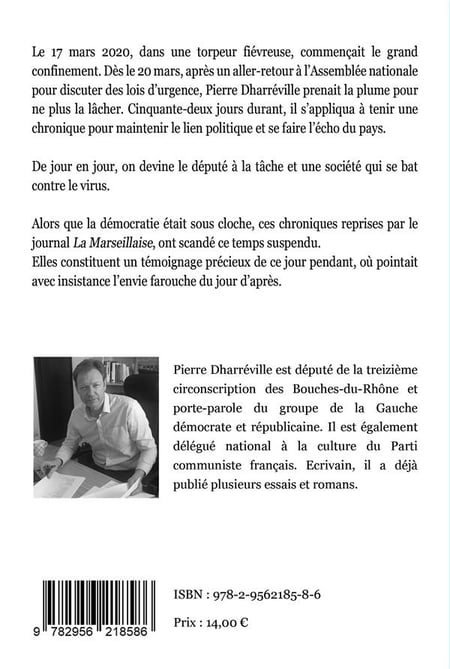 Le 17 mars 2020, dans une torpeur fiévreuse, commençait le grand confinement. Dès le 20 mars, après un aller-retour à l'Assemblée nationale pour discuter des lois d'urgence, Pierre Dharréville prenait la plume pour ne plus la lâcher. Cinquante-deux jours durant, il s'appliqua à tenir une chronique pour maintenir le lien politique et se faire l'écho du pays.

De jour en jour, on devine le député à la tâche et une société qui se bat contre le virus.

Alors que la démocratie était sous cloche, ces chroniques reprises par le journal La Marseillaise, ont scandé ce temps suspendu.
Elles constituent un témoignage précieux de ce jour pendant, où pointait avec insistance l'envie farouche du jour d'après.

Pierre Dharréville est député de la treizième circonscription des Bouches-du-Rhône et porte-parole du groupe de la Gauche démocrate et républicaine. Il est également délégué national à la culture du Parti communiste français. Ecrivain, il a déjà publié plusieurs essais et romans.

9 782956 218586

ISBN : 978-2-9562185-8-6

Prix : 14,00 €